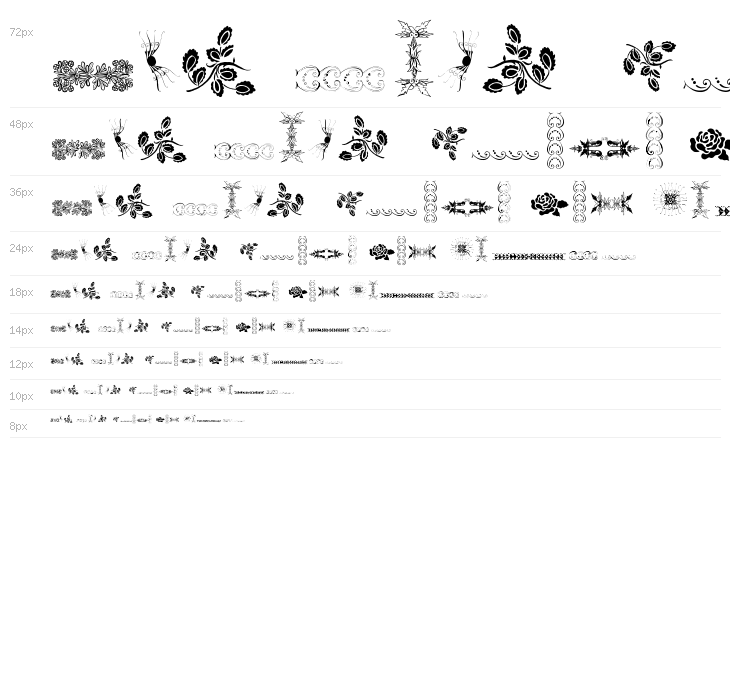 72px

48px

36px

24px

18px

14px

12px

10px

8px